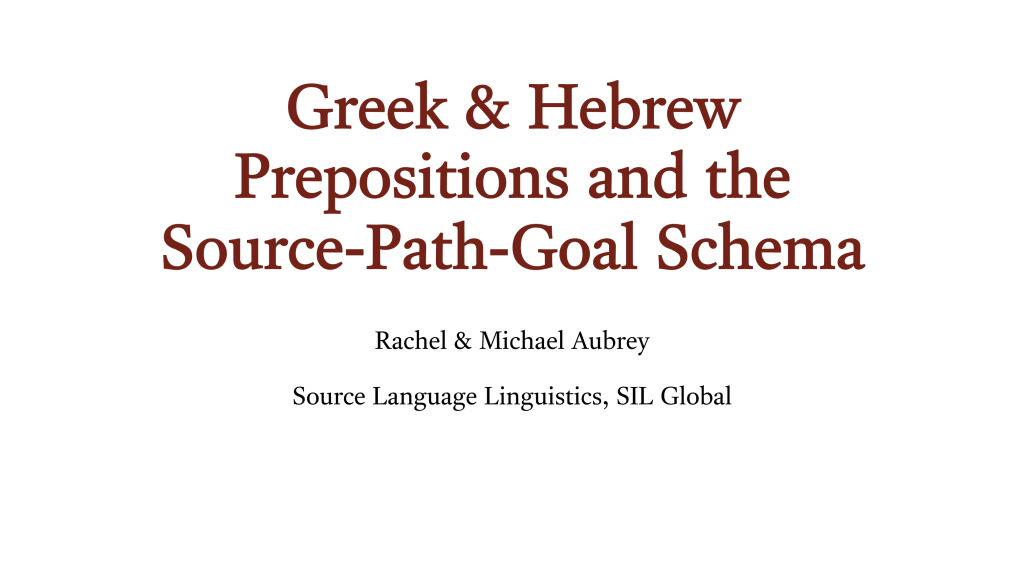 Greek & Hebrew Prepositions and the Source-Path-Goal Schema

Rachel & Michael Aubrey

Source Language Linguistics, SIL Global